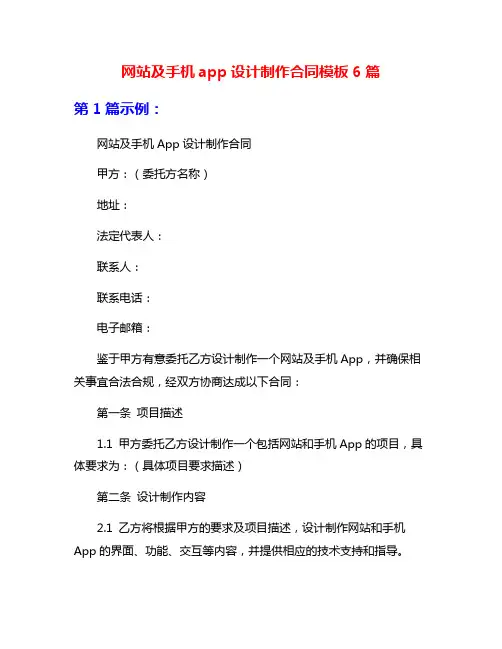 网站及手机 app 设计制作合同模板 6 篇

第 1 篇示例：

网站及手机 App 设计制作合同

甲方：（委托方名称）

地址：

法定代表人：

联系人：

联系电话：

电子邮箱：

鉴于甲方有意委托乙方设计制作一个网站及手机 App，并确保相关事宜合法合规，经双方协商达成以下合同：

第一条 项目描述

1.1 甲方委托乙方设计制作一个包括网站和手机 App 的项目，具体要求为：（具体项目要求描述）

第二条 设计制作内容

2.1 乙方将根据甲方的要求及项目描述，设计制作网站和手机 App 的界面、功能、交互等内容，并提供相应的技术支持和指导。